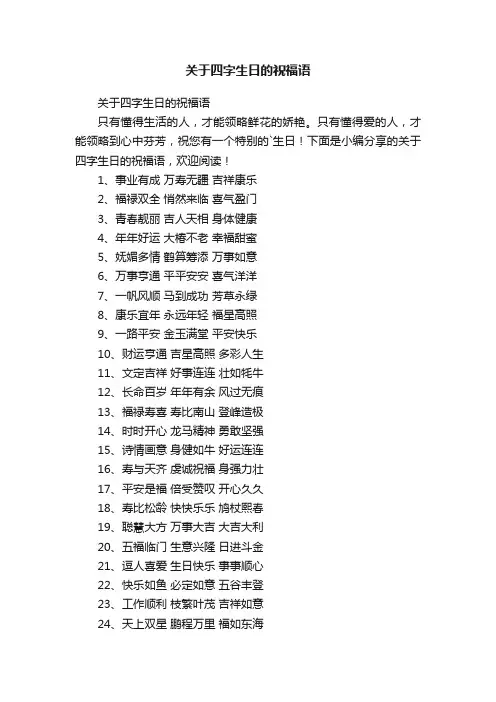 关于四字生日的祝福语

关于四字生日的祝福语

只有懂得生活的人，才能领略鲜花的娇艳。只有懂得爱的人，才能领略到心中芬芳，祝您有一个特别的`生日！下面是小编分享的关于四字生日的祝福语，欢迎阅读！

1、事业有成 万寿无疆 吉祥康乐

2、福禄双全 悄然来临 喜气盈门

3、青春靓丽 吉人天相 身体健康

4、年年好运 大椿不老 幸福甜蜜

5、妩媚多情 鹤算筹添 万事如意

6、万事亨通 平平安安 喜气洋洋

7、一帆风顺 马到成功 芳草永绿

8、康乐宜年 永远年轻 福星高照

9、一路平安 金玉满堂 平安快乐

10、财运亨通 吉星高照 多彩人生

11、文定吉祥 好事连连 壮如牦牛

12、长命百岁 年年有余 风过无痕

13、福禄寿喜 寿比南山 登峰造极

14、时时开心 龙马精神 勇敢坚强

15、诗情画意 身健如牛 好运连连

16、寿与天齐 虔诚祝福 身强力壮

17、平安是福 倍受赞叹 开心久久

18、寿比松龄 快快乐乐 鸠杖熙春

19、聪慧大方 万事大吉 大吉大利

20、五福临门 生意兴隆 日进斗金

21、逗人喜爱 生日快乐 事事顺心

22、快乐如鱼 必定如意 五谷丰登

23、工作顺利 枝繁叶茂 吉祥如意

24、天上双星 鹏程万里 福如东海